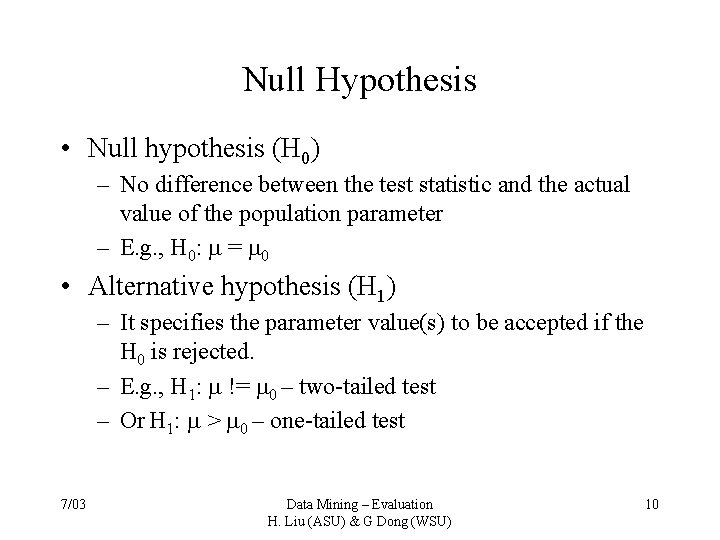 Null Hypothesis

• Null hypothesis ($H_0$)
  – No difference between the test statistic and the actual value of the population parameter
  – E.g., $H_0$: $\mu = \mu_0$

• Alternative hypothesis ($H_1$)
  – It specifies the parameter value(s) to be accepted if the $H_0$ is rejected.
  – E.g., $H_1$: $\mu$ != $\mu_0$ – two-tailed test
  – Or $H_1$: $\mu > \mu_0$ – one-tailed test

7/03

Data Mining – Evaluation
H. Liu (ASU) & G Dong (WSU)

10